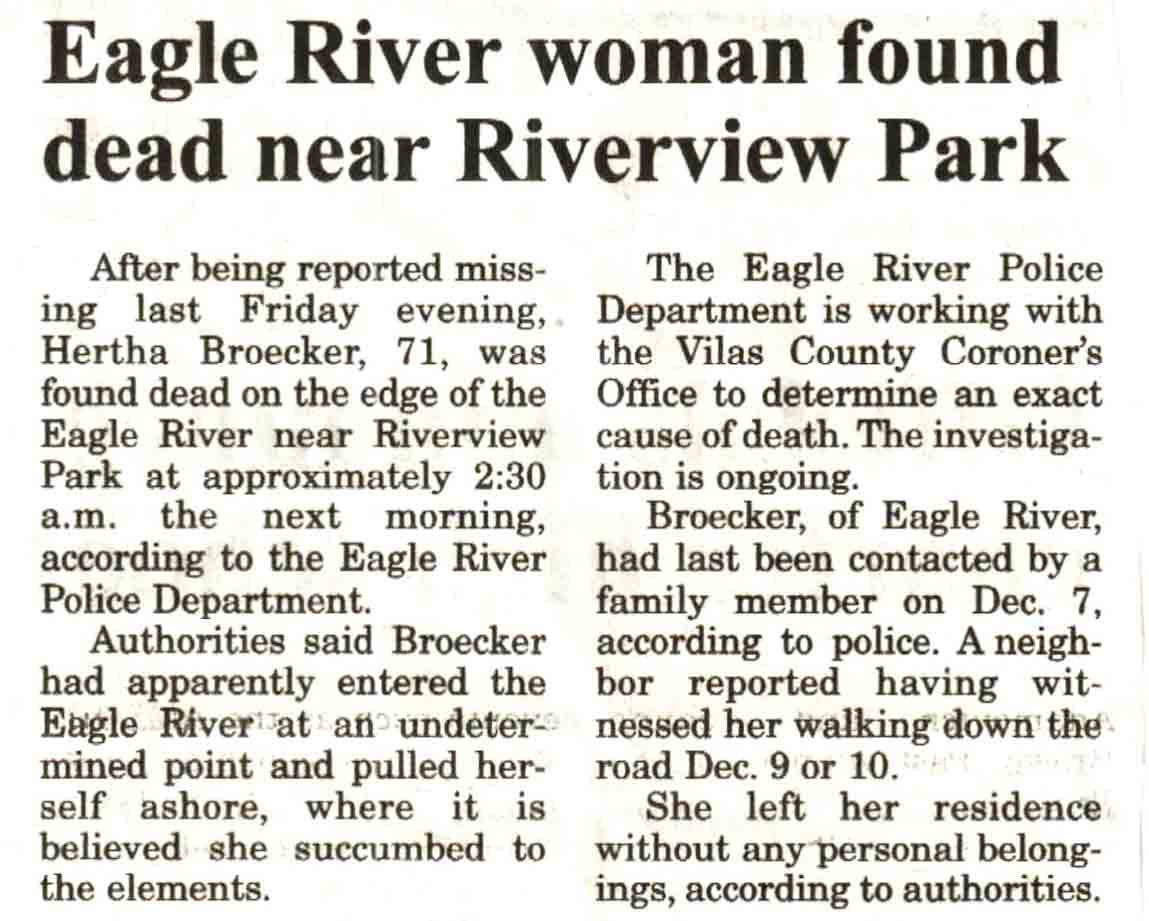 Eagle River woman found dead near Riverview Park

After being reported missing last Friday evening, Hertha Broecker, 71, was found dead on the edge of the Eagle River near Riverview Park at approximately 2:30 a.m. the next morning, according to the Eagle River Police Department.

Authorities said Broecker had apparently entered the Eagle River at an undetermined point and pulled herself ashore, where it is believed she succumbed to the elements.

The Eagle River Police Department is working with the Vilas County Coroner's Office to determine an exact cause of death. The investigation is ongoing.

Broecker, of Eagle River, had last been contacted by a family member on Dec. 7, according to police. A neighbor reported having witnessed her walking down the road Dec. 9 or 10.

She left her residence without any personal belongings, according to authorities.